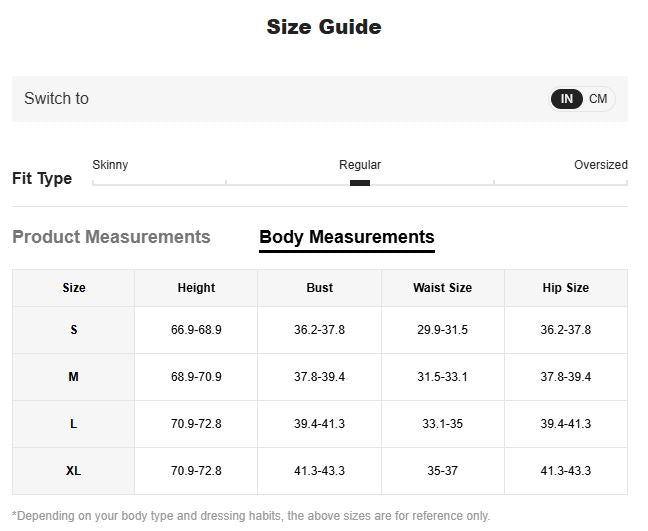 Size Guide

Switch to IN CM

Fit Type Skinny Regular Oversized

Product Measurements Body Measurements

| Size | Height | Bust | Waist Size | Hip Size |
|---|---|---|---|---|
| S | 66.9-68.9 | 36.2-37.8 | 29.9-31.5 | 36.2-37.8 |
| M | 68.9-70.9 | 37.8-39.4 | 31.5-33.1 | 37.8-39.4 |
| L | 70.9-72.8 | 39.4-41.3 | 33.1-35 | 39.4-41.3 |
| XL | 70.9-72.8 | 41.3-43.3 | 35-37 | 41.3-43.3 |

*Depending on your body type and dressing habits, the above sizes are for reference only.